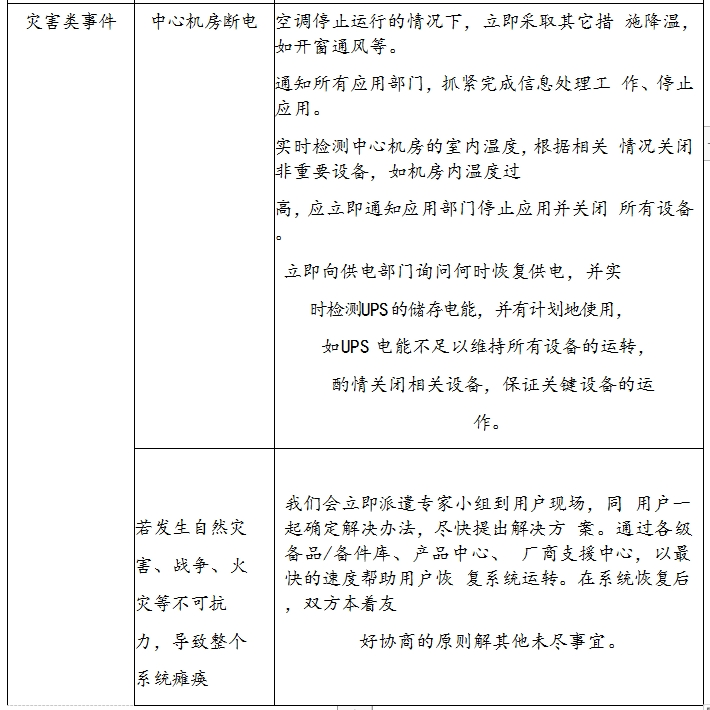 | 灾害类事件 | 中心机房断电 | 空调停止运行的情况下，立即采取其它措 施降温，如开窗通风等。<br><br>通知所有应用部门，抓紧完成信息处理工 作、停止应用。<br><br>实时检测中心机房的室内温度，根据相关 情况关闭非重要设备，如机房内温度过<br><br>高，应立即通知应用部门停止应用并关闭 所有设备。<br><br>立即向供电部门询问何时恢复供电，并实<br><br>时检测UPS的储存电能，并有计划地使用，<br><br>如UPS 电能不足以维持所有设备的运转，<br><br>酌情关闭相关设备，保证关键设备的运<br><br>作。 |
|---|---|---|
| | 若发生自然灾害、战争、火灾等不可抗力，导致整个系统瘫痪 | 我们会立即派遣专家小组到用户现场，同 用户一起确定解决办法，尽快提出解决方 案。通过各级备品/备件库、产品中心、 厂商支援中心，以最快的速度帮助用户恢 复系统运转。在系统恢复后，双方本着友<br><br>好协商的原则解其他未尽事宜。 |